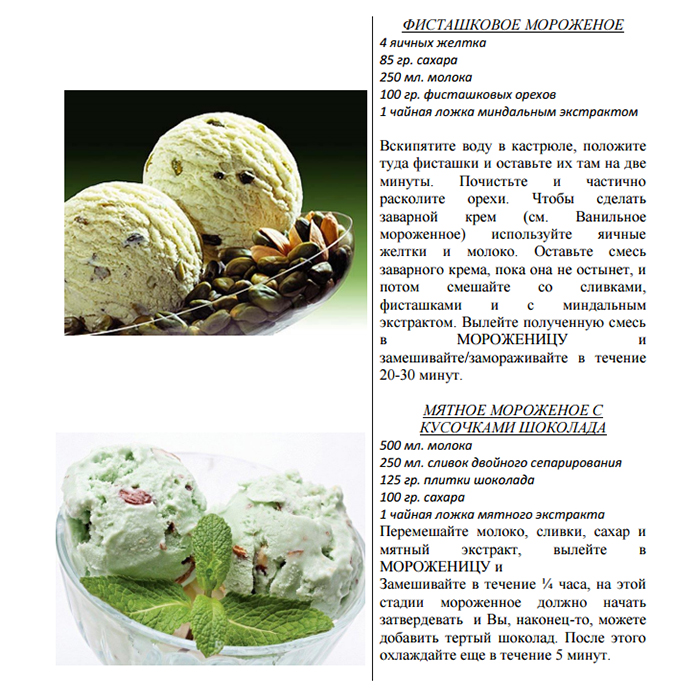 ФИСТАШКОВОЕ МОРОЖЕНОЕ
4 яичных желтка
85 гр. сахара
250 мл. молока
100 гр. фисташковых орехов
1 чайная ложка миндальным экстрактом

Вскипятите воду в кастрюле, положите туда фисташки и оставьте их там на две минуты. Почистьте и частично расколите орехи. Чтобы сделать заварной крем (см. Ванильное мороженное) используйте яичные желтки и молоко. Оставьте смесь заварного крема, пока она не остынет, и потом смешайте со сливками, фисташками и с миндальным экстрактом. Вылейте полученную смесь в МОРОЖЕНИЦУ и замешивайте/замораживайте в течение 20-30 минут.

МЯТНОЕ МОРОЖЕНОЕ С КУСОЧКАМИ ШОКОЛАДА
500 мл. молока
250 мл. сливок двойного сепарирования
125 гр. плитки шоколада
100 гр. сахара
1 чайная ложка мятного экстракта
Перемешайте молоко, сливки, сахар и мятный экстракт, вылейте в МОРОЖЕНИЦУ и
Замешивайте в течение ¼ часа, на этой стадии мороженное должно начать затвердевать и Вы, наконец-то, можете добавить тертый шоколад. После этого охлаждайте еще в течение 5 минут.